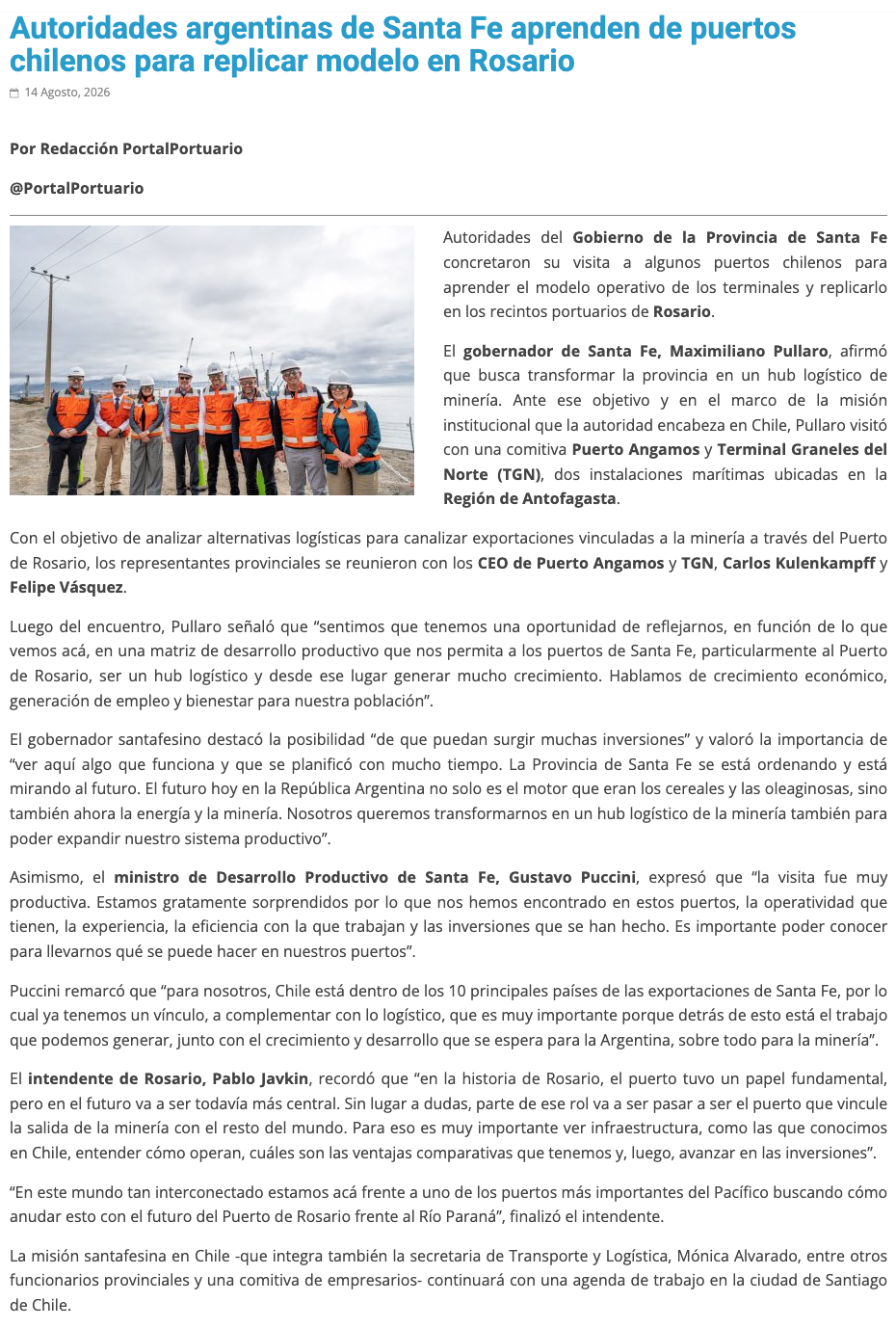 Autoridades argentinas de Santa Fe aprenden de puertos chilenos para replicar modelo en Rosario

14 Agosto, 2026

Por Redacción PortalPortuario

@PortalPortuario

Autoridades del Gobierno de la Provincia de Santa Fe concretaron su visita a algunos puertos chilenos para aprender el modelo operativo de los terminales y replicarlo en los recintos portuarios de Rosario.

El gobernador de Santa Fe, Maximiliano Pullaro, afirmó que busca transformar la provincia en un hub logístico de minería. Ante ese objetivo y en el marco de la misión institucional que la autoridad encabeza en Chile, Pullaro visitó con una comitiva Puerto Angamos y Terminal Graneles del Norte (TGN), dos instalaciones marítimas ubicadas en la Región de Antofagasta.

Con el objetivo de analizar alternativas logísticas para canalizar exportaciones vinculadas a la minería a través del Puerto de Rosario, los representantes provinciales se reunieron con los CEO de Puerto Angamos y TGN, Carlos Kulenkampff y Felipe Vásquez.

Luego del encuentro, Pullaro señaló que “sentimos que tenemos una oportunidad de reflejarnos, en función de lo que vemos acá, en una matriz de desarrollo productivo que nos permita a los puertos de Santa Fe, particularmente al Puerto de Rosario, ser un hub logístico y desde ese lugar generar mucho crecimiento. Hablamos de crecimiento económico, generación de empleo y bienestar para nuestra población”.

El gobernador santafesino destacó la posibilidad “de que puedan surgir muchas inversiones” y valoró la importancia de “ver aquí algo que funciona y que se planificó con mucho tiempo. La Provincia de Santa Fe se está ordenando y está mirando al futuro. El futuro hoy en la República Argentina no solo es el motor que eran los cereales y las oleaginosas, sino también ahora la energía y la minería. Nosotros queremos transformarnos en un hub logístico de la minería también para poder expandir nuestro sistema productivo”.

Asimismo, el ministro de Desarrollo Productivo de Santa Fe, Gustavo Puccini, expresó que “la visita fue muy productiva. Estamos gratamente sorprendidos por lo que nos hemos encontrado en estos puertos, la operatividad que tienen, la experiencia, la eficiencia con la que trabajan y las inversiones que se han hecho. Es importante poder conocer para llevarnos qué se puede hacer en nuestros puertos”.

Puccini remarcó que “para nosotros, Chile está dentro de los 10 principales países de las exportaciones de Santa Fe, por lo cual ya tenemos un vínculo, a complementar con lo logístico, que es muy importante porque detrás de esto está el trabajo que podemos generar, junto con el crecimiento y desarrollo que se espera para la Argentina, sobre todo para la minería”.

El intendente de Rosario, Pablo Javkin, recordó que “en la historia de Rosario, el puerto tuvo un papel fundamental, pero en el futuro va a ser todavía más central. Sin lugar a dudas, parte de ese rol va a ser pasar a ser el puerto que vincule la salida de la minería con el resto del mundo. Para eso es muy importante ver infraestructura, como las que conocimos en Chile, entender cómo operan, cuáles son las ventajas comparativas que tenemos y, luego, avanzar en las inversiones”.

“En este mundo tan interconectado estamos acá frente a uno de los puertos más importantes del Pacífico buscando cómo anudar esto con el futuro del Puerto de Rosario frente al Río Paraná”, finalizó el intendente.

La misión santafesina en Chile -que integra también la secretaria de Transporte y Logística, Mónica Alvarado, entre otros funcionarios provinciales y una comitiva de empresarios- continuará con una agenda de trabajo en la ciudad de Santiago de Chile.